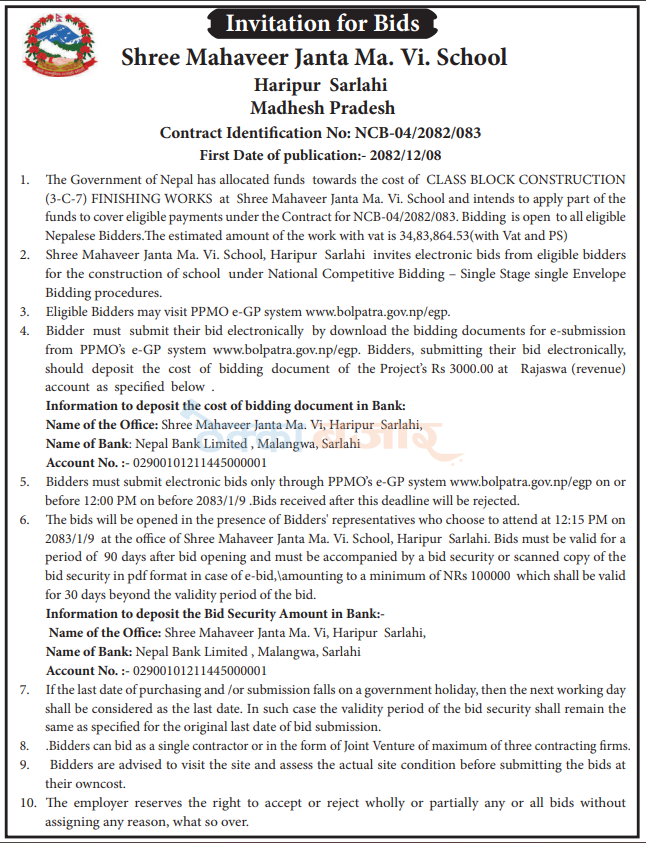 Invitation for Bids

Shree Mahaveer Janta Ma. Vi. School

Haripur Sarlahi
Madhesh Pradesh

Contract Identification No: NCB-04/2082/083

First Date of publication:- 2082/12/08

1. The Government of Nepal has allocated funds towards the cost of CLASS BLOCK CONSTRUCTION (3-C-7) FINISHING WORKS at Shree Mahaveer Janta Ma. Vi. School and intends to apply part of the funds to cover eligible payments under the Contract for NCB-04/2082/083. Bidding is open to all eligible Nepalese Bidders.The estimated amount of the work with vat is 34,83,864.53(with Vat and PS)

2. Shree Mahaveer Janta Ma. Vi. School, Haripur Sarlahi invites electronic bids from eligible bidders for the construction of school under National Competitive Bidding – Single Stage single Envelope Bidding procedures.

3. Eligible Bidders may visit PPMO e-GP system www.bolpatra.gov.np/egp.

4. Bidder must submit their bid electronically by download the bidding documents for e-submission from PPMO's e-GP system www.bolpatra.gov.np/egp. Bidders, submitting their bid electronically, should deposit the cost of bidding document of the Project's Rs 3000.00 at Rajaswa (revenue) account as specified below .

Information to deposit the cost of bidding document in Bank:
Name of the Office: Shree Mahaveer Janta Ma. Vi, Haripur Sarlahi,
Name of Bank: Nepal Bank Limited , Malangwa, Sarlahi
Account No. :- 02900101211445000001

5. Bidders must submit electronic bids only through PPMO's e-GP system www.bolpatra.gov.np/egp on or before 12:00 PM on before 2083/1/9 .Bids received after this deadline will be rejected.

6. The bids will be opened in the presence of Bidders' representatives who choose to attend at 12:15 PM on 2083/1/9 at the office of Shree Mahaveer Janta Ma. Vi. School, Haripur Sarlahi. Bids must be valid for a period of 90 days after bid opening and must be accompanied by a bid security or scanned copy of the bid security in pdf format in case of e-bid,\amounting to a minimum of NRs 100000 which shall be valid for 30 days beyond the validity period of the bid.

Information to deposit the Bid Security Amount in Bank:-
Name of the Office: Shree Mahaveer Janta Ma. Vi, Haripur Sarlahi,
Name of Bank: Nepal Bank Limited , Malangwa, Sarlahi
Account No. :- 02900101211445000001

7. If the last date of purchasing and /or submission falls on a government holiday, then the next working day shall be considered as the last date. In such case the validity period of the bid security shall remain the same as specified for the original last date of bid submission.

8. .Bidders can bid as a single contractor or in the form of Joint Venture of maximum of three contracting firms.

9. Bidders are advised to visit the site and assess the actual site condition before submitting the bids at their owncost.

10. The employer reserves the right to accept or reject wholly or partially any or all bids without assigning any reason, what so over.